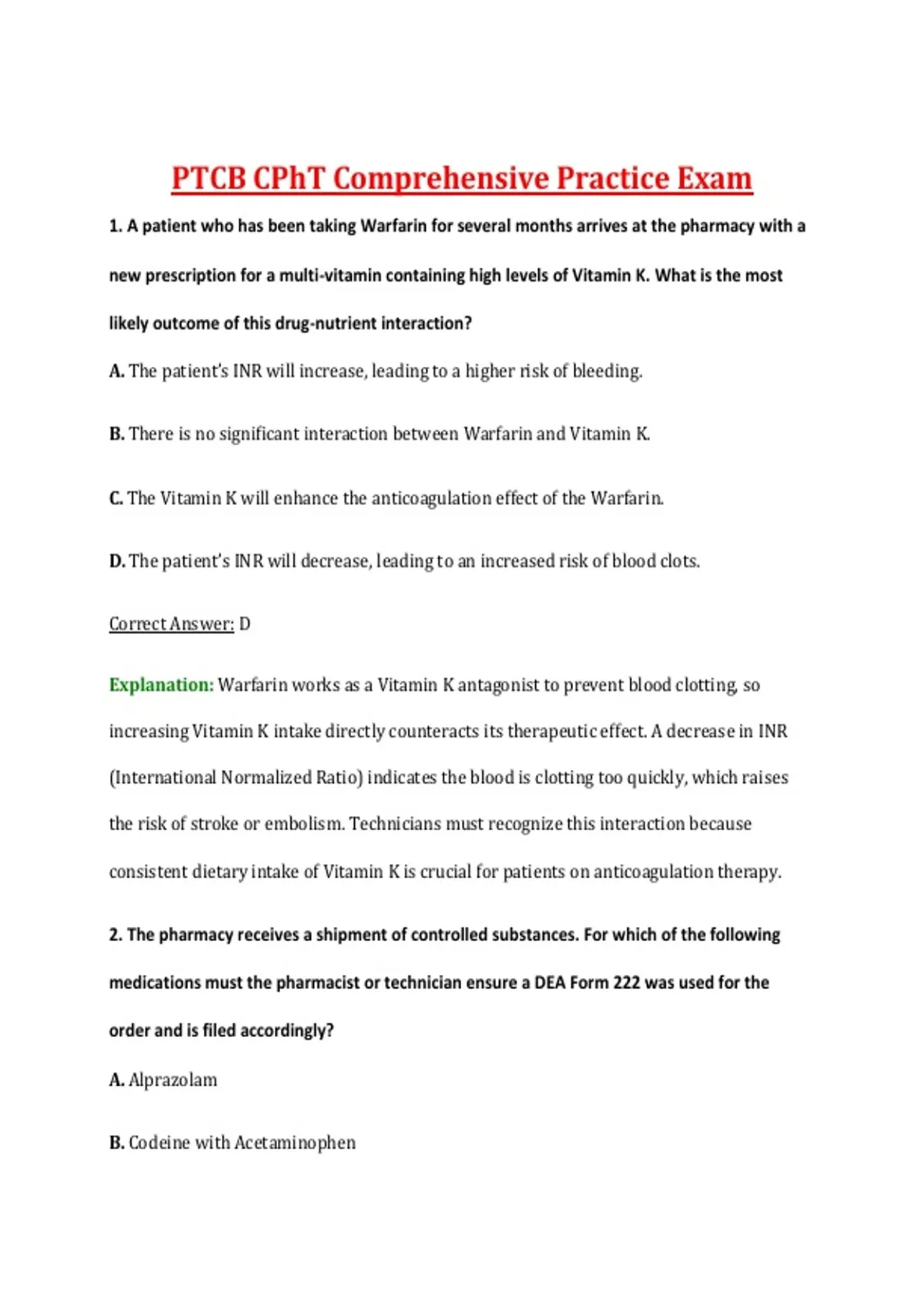 PTCB CPhT Comprehensive Practice Exam

1. A patient who has been taking Warfarin for several months arrives at the pharmacy with a new prescription for a multi-vitamin containing high levels of Vitamin K. What is the most likely outcome of this drug-nutrient interaction?

A. The patient's INR will increase, leading to a higher risk of bleeding.

B. There is no significant interaction between Warfarin and Vitamin K.

C. The Vitamin K will enhance the anticoagulation effect of the Warfarin.

D. The patient's INR will decrease, leading to an increased risk of blood clots.

Correct Answer: D

Explanation: Warfarin works as a Vitamin K antagonist to prevent blood clotting, so increasing Vitamin K intake directly counteracts its therapeutic effect. A decrease in INR (International Normalized Ratio) indicates the blood is clotting too quickly, which raises the risk of stroke or embolism. Technicians must recognize this interaction because consistent dietary intake of Vitamin K is crucial for patients on anticoagulation therapy.

2. The pharmacy receives a shipment of controlled substances. For which of the following medications must the pharmacist or technician ensure a DEA Form 222 was used for the order and is filed accordingly?

A. Alprazolam

B. Codeine with Acetaminophen